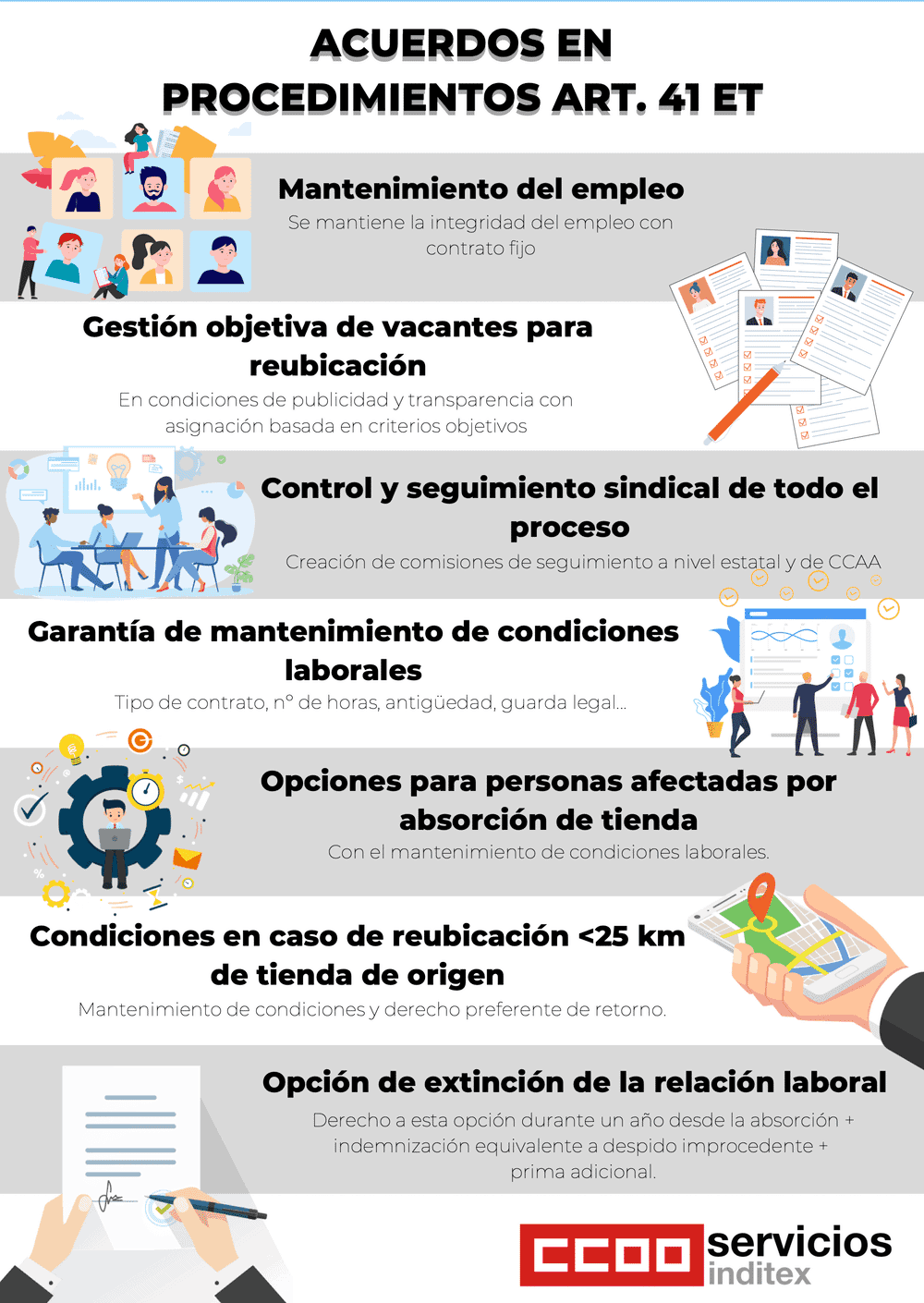 ACUERDOS EN PROCEDIMIENTOS ART. 41 ET

Mantenimiento del empleo
Se mantiene la integridad del empleo con contrato fijo

Gestión objetiva de vacantes para reubicación
En condiciones de publicidad y transparencia con asignación basada en criterios objetivos

Control y seguimiento sindical de todo el proceso
Creación de comisiones de seguimiento a nivel estatal y de CCAA

Garantía de mantenimiento de condiciones laborales
Tipo de contrato, nº de horas, antigüedad, guarda legal...

Opciones para personas afectadas por absorción de tienda
Con el mantenimiento de condiciones laborales.

Condiciones en caso de reubicación <25 km de tienda de origen
Mantenimiento de condiciones y derecho preferente de retorno.

Opción de extinción de la relación laboral
Derecho a esta opción durante un año desde la absorción + indemnización equivalente a despido improcedente + prima adicional.

CCOO servicios inditex